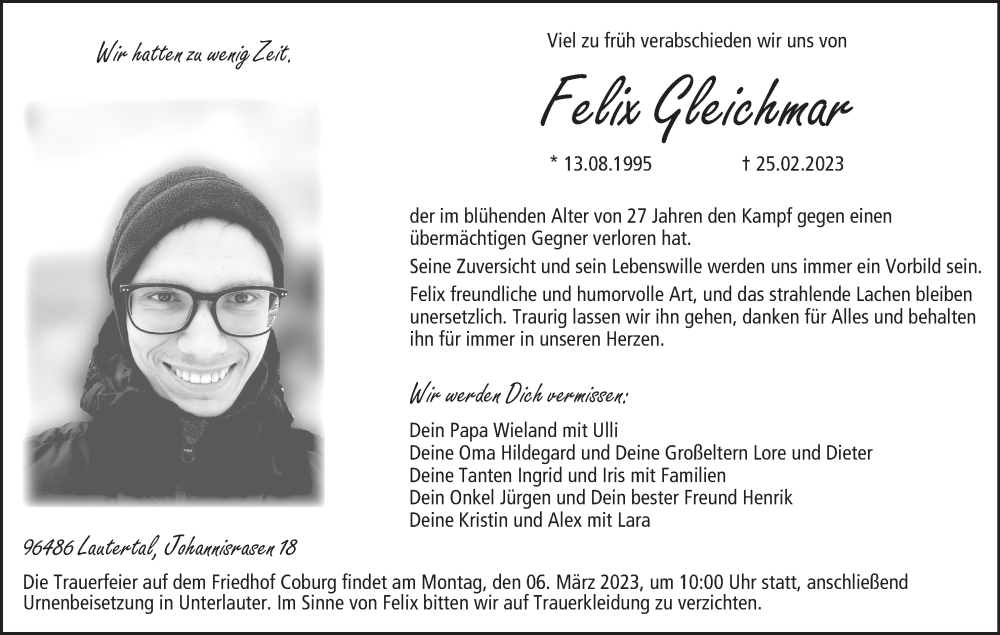 Wir hatten zu wenig Zeit.

Viel zu früh verabschieden wir uns von

Felix Gleichmar

* 13.08.1995 † 25.02.2023

der im blühenden Alter von 27 Jahren den Kampf gegen einen übermächtigen Gegner verloren hat.

Seine Zuversicht und sein Lebenswille werden uns immer ein Vorbild sein.

Felix freundliche und humorvolle Art, und das strahlende Lachen bleiben unersetzlich. Traurig lassen wir ihn gehen, danken für Alles und behalten ihn für immer in unseren Herzen.

Wir werden Dich vermissen:

Dein Papa Wieland mit Ulli
Deine Oma Hildegard und Deine Großeltern Lore und Dieter
Deine Tanten Ingrid und Iris mit Familien
Dein Onkel Jürgen und Dein bester Freund Henrik
Deine Kristin und Alex mit Lara

96486 Lautertal, Johannisrasen 18

Die Trauerfeier auf dem Friedhof Coburg findet am Montag, den 06. März 2023, um 10:00 Uhr statt, anschließend Urnenbeisetzung in Unterlauter. Im Sinne von Felix bitten wir auf Trauerkleidung zu verzichten.